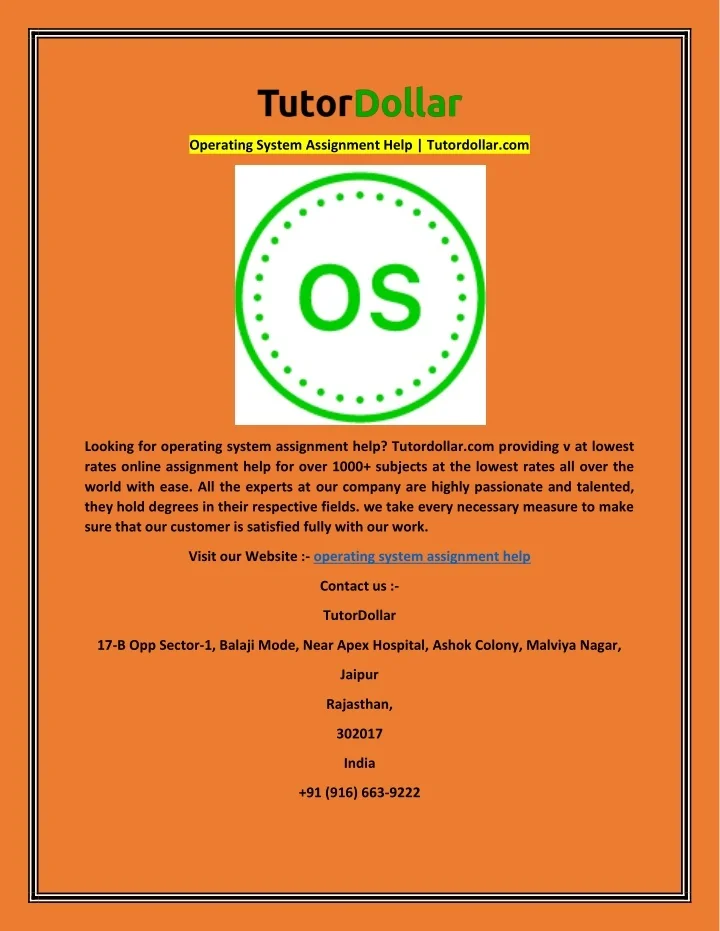 TutorDollar

Operating System Assignment Help | Tutordollar.com

OS

Looking for operating system assignment help? Tutordollar.com providing v at lowest rates online assignment help for over 1000+ subjects at the lowest rates all over the world with ease. All the experts at our company are highly passionate and talented, they hold degrees in their respective fields. we take every necessary measure to make sure that our customer is satisfied fully with our work.

Visit our Website :- operating system assignment help

Contact us :-

TutorDollar

17-B Opp Sector-1, Balaji Mode, Near Apex Hospital, Ashok Colony, Malviya Nagar,

Jaipur

Rajasthan,

302017

India

+91 (916) 663-9222